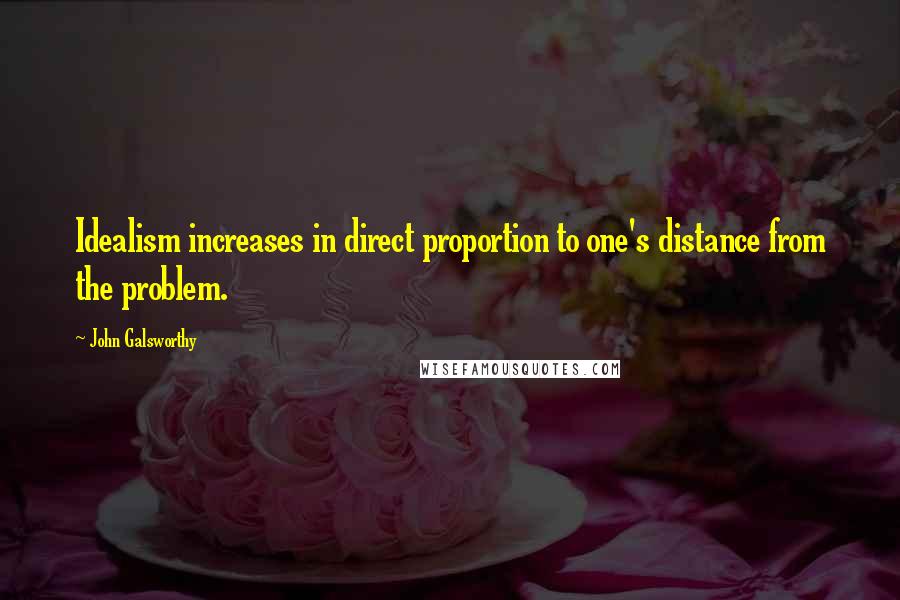 Idealism increases in direct proportion to one's distance from the problem.

~ John Galsworthy

WISEFAMOUSQUOTES.COM